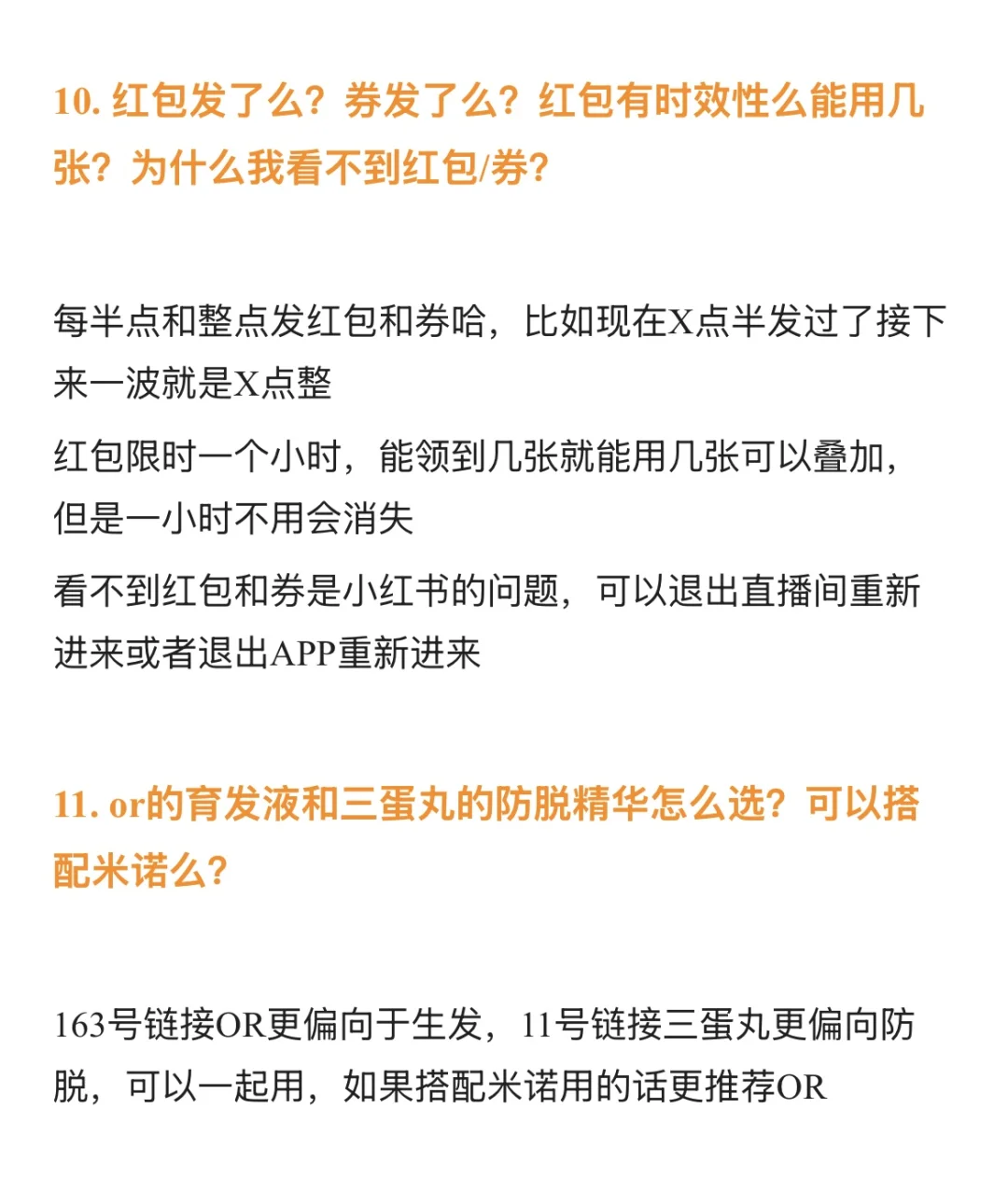 10. 红包发了么？券发了么？红包有时效性么能用几张？为什么我看不到红包/券？

每半点和整点发红包和券哈，比如现在X点半发过了接下来一波就是X点整

红包限时一个小时，能领到几张就能用几张可以叠加，但是一小时不用会消失

看不到红包和券是小红书的问题，可以退出直播间重新进来或者退出APP重新进来

11. or的育发液和三蛋丸的防脱精华怎么选？可以搭配米诺么?

163号链接OR更偏向于生发，11号链接三蛋丸更偏向防脱，可以一起用，如果搭配米诺用的话更推荐OR